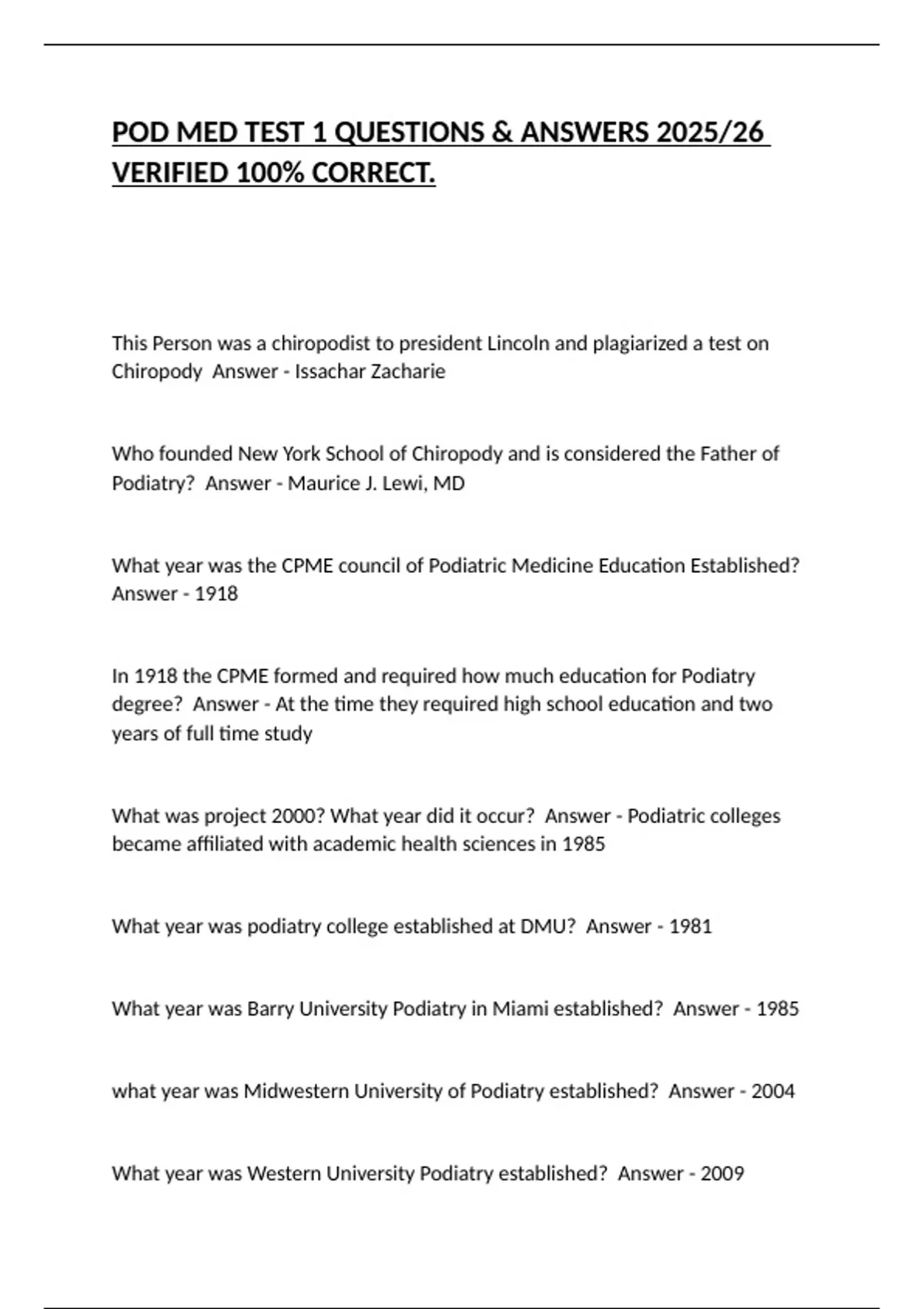 POD MED TEST 1 QUESTIONS & ANSWERS 2025/26 VERIFIED 100% CORRECT.

This Person was a chiropodist to president Lincoln and plagiarized a test on Chiropody Answer - Issachar Zacharie

Who founded New York School of Chiropody and is considered the Father of Podiatry? Answer - Maurice J. Lewi, MD

What year was the CPME council of Podiatric Medicine Education Established? Answer - 1918

In 1918 the CPME formed and required how much education for Podiatry degree? Answer - At the time they required high school education and two years of full time study

What was project 2000? What year did it occur? Answer - Podiatric colleges became affiliated with academic health sciences in 1985

What year was podiatry college established at DMU? Answer - 1981

What year was Barry University Podiatry in Miami established? Answer - 1985

what year was Midwestern University of Podiatry established? Answer - 2004

What year was Western University Podiatry established? Answer - 2009